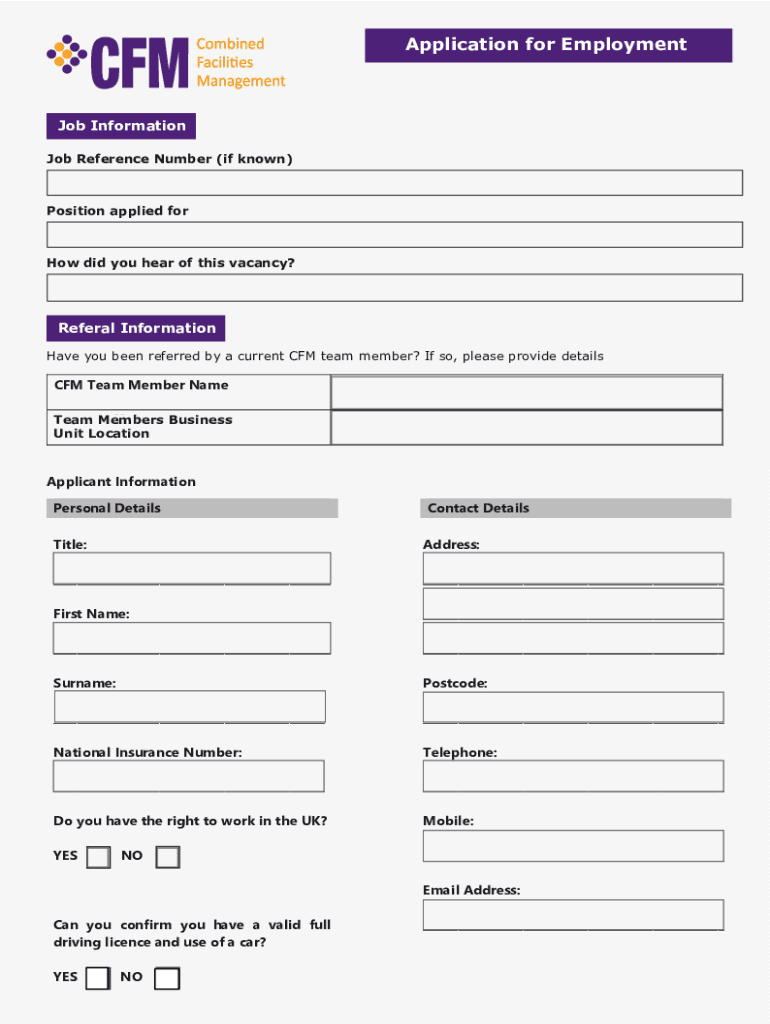 CFM Combined Facilities Management

Application for Employment

Job Information

Job Reference Number (if known)

Position applied for

How did you hear of this vacancy?

Referal Information

Have you been referred by a current CFM team member? If so, please provide details

| CFM Team Member Name | |
|---|---|
| Team Members Business Unit Location | |

Applicant Information

Personal Details

Title:

First Name:

Surname:

National Insurance Number:

Do you have the right to work in the UK?

YES NO

Can you confirm you have a valid full driving licence and use of a car?

YES NO

Contact Details

Address:

Postcode:

Telephone:

Mobile:

Email Address: